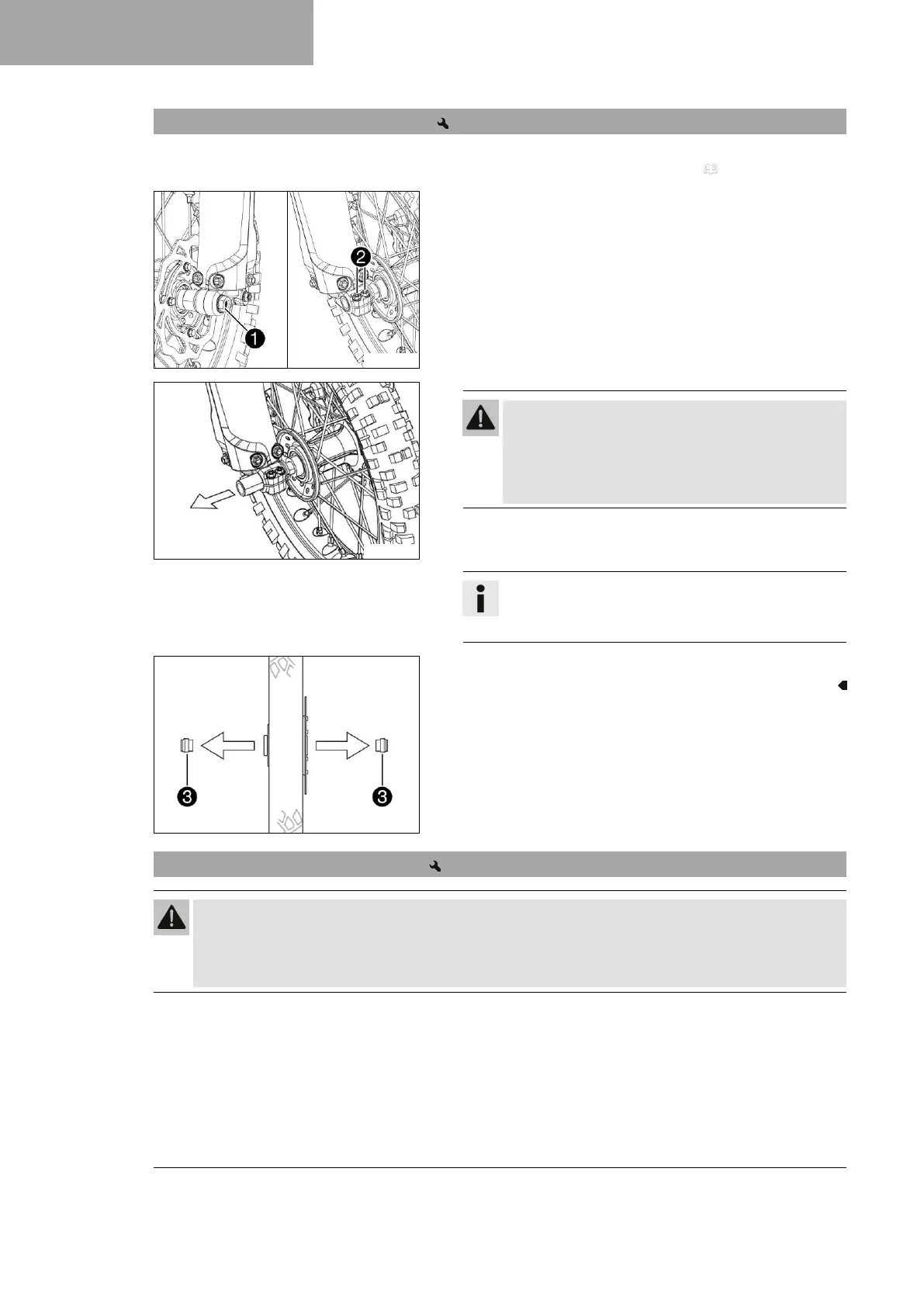 1

2

3

3